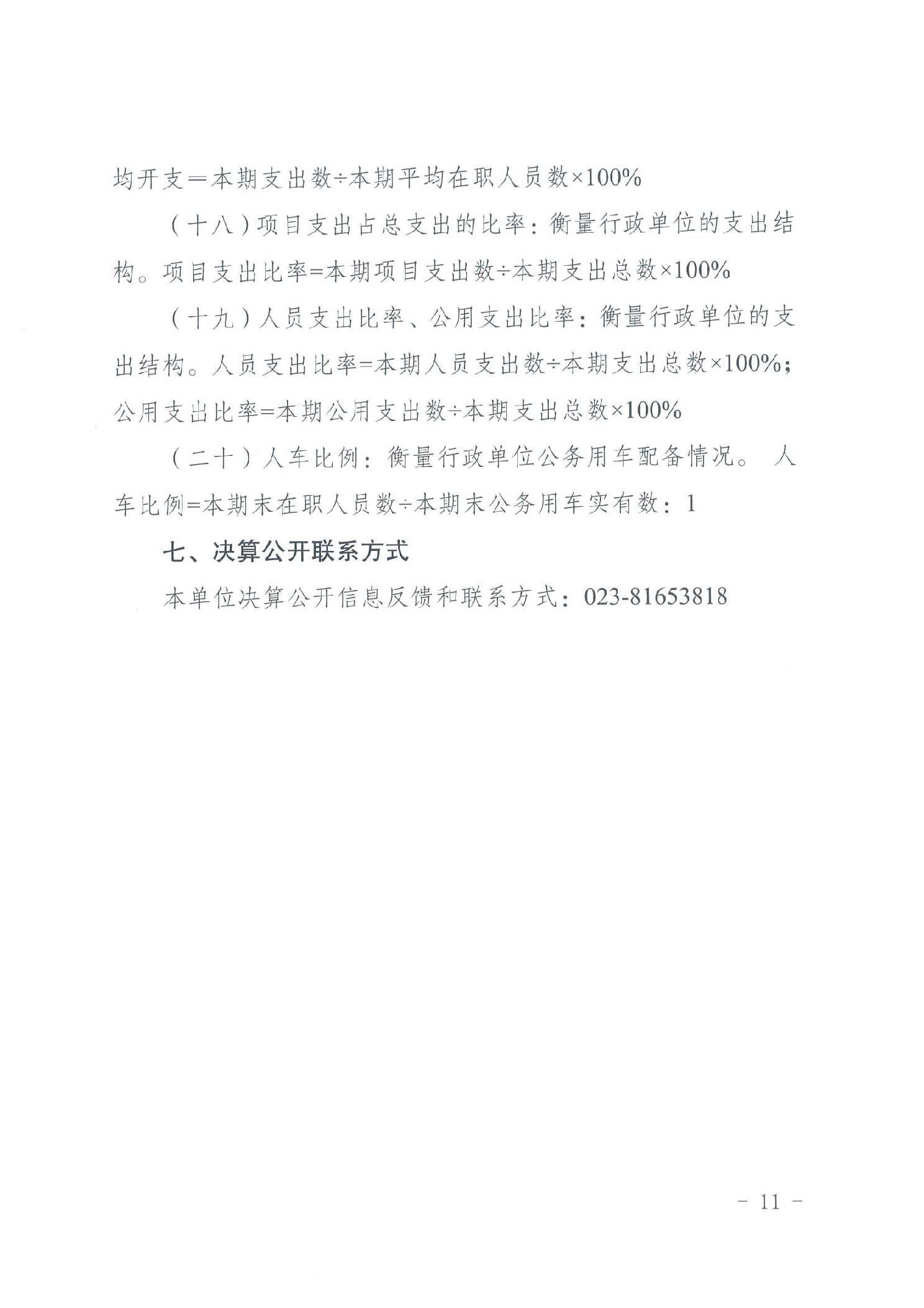 均开支＝本期支出数÷本期平均在职人员数×100%

（十八）项目支出占总支出的比率：衡量行政单位的支出结构。项目支出比率=本期项目支出数÷本期支出总数×100%

（十九）人员支出比率、公用支出比率：衡量行政单位的支出结构。人员支出比率=本期人员支出数÷本期支出总数×100%；公用支出比率=本期公用支出数÷本期支出总数×100%

（二十）人车比例：衡量行政单位公务用车配备情况。 人车比例=本期末在职人员数÷本期末公务用车实有数：1

七、决算公开联系方式

本单位决算公开信息反馈和联系方式：023-81653818

- 11 -